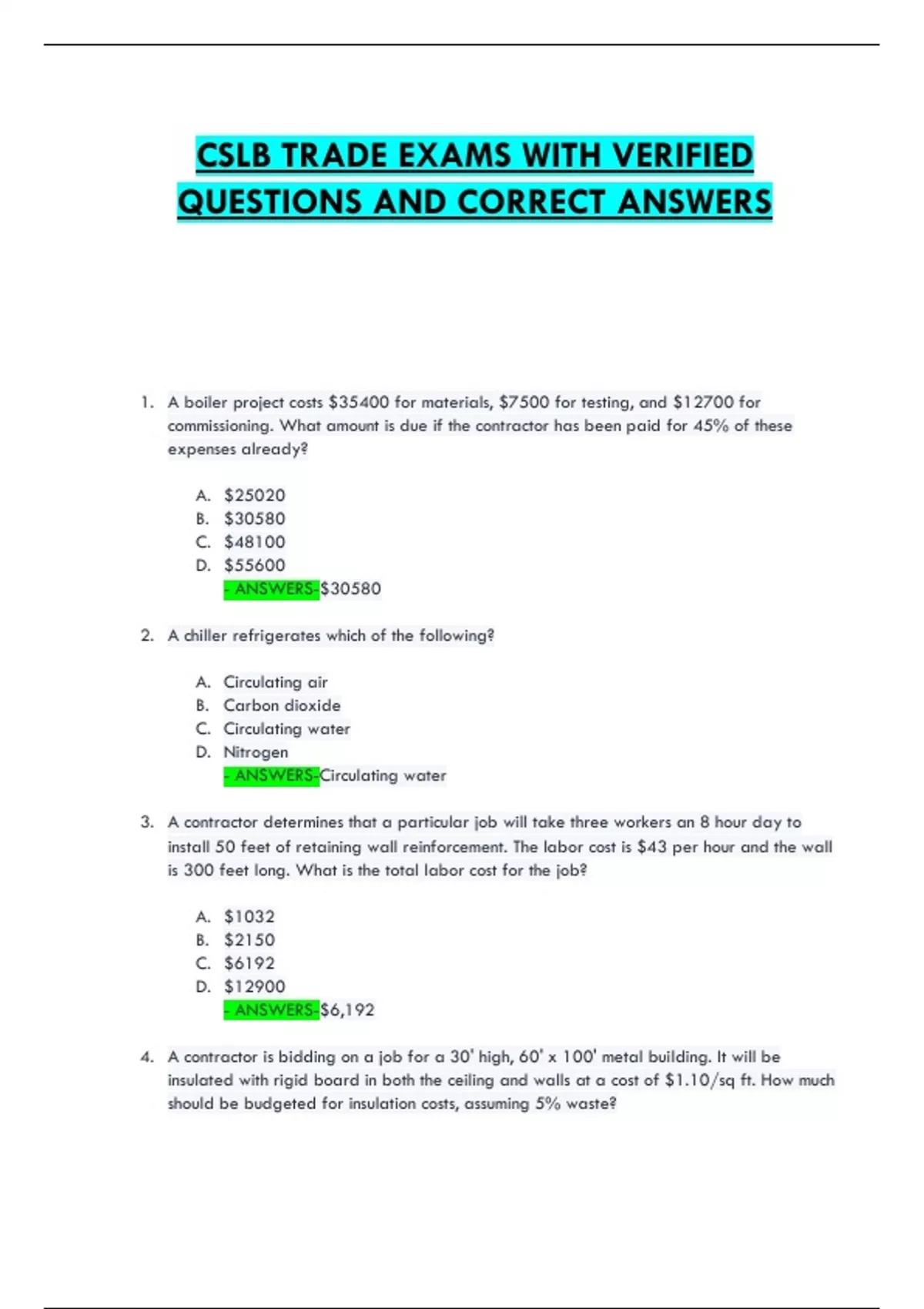 CSLB TRADE EXAMS WITH VERIFIED QUESTIONS AND CORRECT ANSWERS

1. A boiler project costs \$35400 for materials, \$7500 for testing, and \$12700 for commissioning. What amount is due if the contractor has been paid for 45% of these expenses already?

A. \$25020
B. \$30580
C. \$48100
D. \$55600
- ANSWERS-\$30580

2. A chiller refrigerates which of the following?

A. Circulating air
B. Carbon dioxide
C. Circulating water
D. Nitrogen
- ANSWERS-Circulating water

3. A contractor determines that a particular job will take three workers an 8 hour day to install 50 feet of retaining wall reinforcement. The labor cost is \$43 per hour and the wall is 300 feet long. What is the total labor cost for the job?

A. \$1032
B. \$2150
C. \$6192
D. \$12900
- ANSWERS-\$6,192

4. A contractor is bidding on a job for a 30' high, 60' x 100' metal building. It will be insulated with rigid board in both the ceiling and walls at a cost of \$1.10/sq ft. How much should be budgeted for insulation costs, assuming 5% waste?